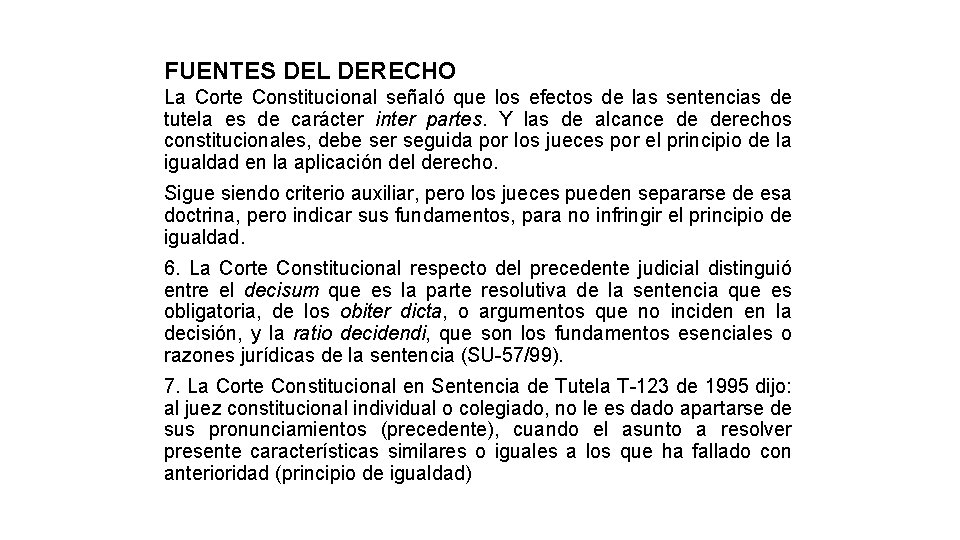 FUENTES DEL DERECHO

La Corte Constitucional señaló que los efectos de las sentencias de tutela es de carácter inter partes. Y las de alcance de derechos constitucionales, debe ser seguida por los jueces por el principio de la igualdad en la aplicación del derecho.

Sigue siendo criterio auxiliar, pero los jueces pueden separarse de esa doctrina, pero indicar sus fundamentos, para no infringir el principio de igualdad.

6. La Corte Constitucional respecto del precedente judicial distinguió entre el decisum que es la parte resolutiva de la sentencia que es obligatoria, de los obiter dicta, o argumentos que no inciden en la decisión, y la ratio decidendi, que son los fundamentos esenciales o razones jurídicas de la sentencia (SU-57/99).

7. La Corte Constitucional en Sentencia de Tutela T-123 de 1995 dijo: al juez constitucional individual o colegiado, no le es dado apartarse de sus pronunciamientos (precedente), cuando el asunto a resolver presente características similares o iguales a los que ha fallado con anterioridad (principio de igualdad)